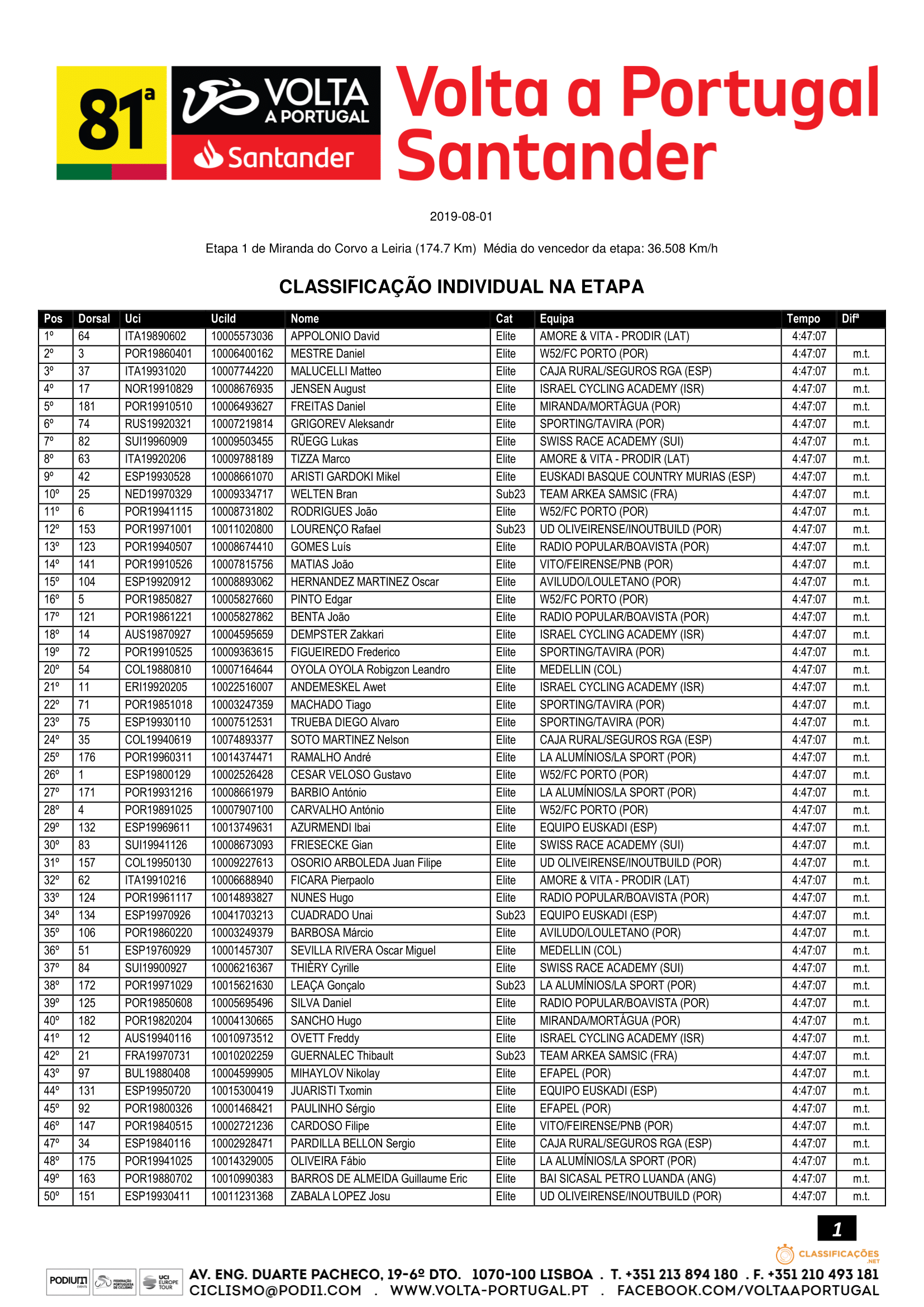 81ª VOLTA A PORTUGAL Santander

Volta a Portugal Santander

2019-08-01

Etapa 1 de Miranda do Corvo a Leiria (174.7 Km) Média do vencedor da etapa: 36.508 Km/h

CLASSIFICAÇÃO INDIVIDUAL NA ETAPA

| Pos | Dorsal | Uci | UciId | Nome | Cat | Equipa | Tempo | Difª |
|---|---|---|---|---|---|---|---|---|
| 1º | 64 | ITA19890602 | 10005573036 | APPOLONIO David | Elite | AMORE & VITA - PRODIR (LAT) | 4:47:07 | |
| 2º | 3 | POR19860401 | 10006400162 | MESTRE Daniel | Elite | W52/FC PORTO (POR) | 4:47:07 | m.t. |
| 3º | 37 | ITA19931020 | 10007744220 | MALUCELLI Matteo | Elite | CAJA RURAL/SEGUROS RGA (ESP) | 4:47:07 | m.t. |
| 4º | 17 | NOR19910829 | 10008676935 | JENSEN August | Elite | ISRAEL CYCLING ACADEMY (ISR) | 4:47:07 | m.t. |
| 5º | 181 | POR19910510 | 10006493627 | FREITAS Daniel | Elite | MIRANDA/MORTÁGUA (POR) | 4:47:07 | m.t. |
| 6º | 74 | RUS19920321 | 10007219814 | GRIGOREV Aleksandr | Elite | SPORTING/TAVIRA (POR) | 4:47:07 | m.t. |
| 7º | 82 | SUI19960909 | 10009503455 | RÜEGG Lukas | Elite | SWISS RACE ACADEMY (SUI) | 4:47:07 | m.t. |
| 8º | 63 | ITA19920206 | 10009788189 | TIZZA Marco | Elite | AMORE & VITA - PRODIR (LAT) | 4:47:07 | m.t. |
| 9º | 42 | ESP19930528 | 10008661070 | ARISTI GARDOKI Mikel | Elite | EUSKADI BASQUE COUNTRY MURIAS (ESP) | 4:47:07 | m.t. |
| 10º | 25 | NED19970329 | 10009334717 | WELTEN Bran | Sub23 | TEAM ARKEA SAMSIC (FRA) | 4:47:07 | m.t. |
| 11º | 6 | POR19941115 | 10008731802 | RODRIGUES João | Elite | W52/FC PORTO (POR) | 4:47:07 | m.t. |
| 12º | 153 | POR19971001 | 10011020800 | LOURENÇO Rafael | Sub23 | UD OLIVEIRENSE/INOUTBUILD (POR) | 4:47:07 | m.t. |
| 13º | 123 | POR19940507 | 10008674410 | GOMES Luís | Elite | RADIO POPULAR/BOAVISTA (POR) | 4:47:07 | m.t. |
| 14º | 141 | POR19910526 | 10007815756 | MATIAS João | Elite | VITO/FEIRENSE/PNB (POR) | 4:47:07 | m.t. |
| 15º | 104 | ESP19920912 | 10008893062 | HERNANDEZ MARTINEZ Oscar | Elite | AVILUDO/LOULETANO (POR) | 4:47:07 | m.t. |
| 16º | 5 | POR19850827 | 10005827660 | PINTO Edgar | Elite | W52/FC PORTO (POR) | 4:47:07 | m.t. |
| 17º | 121 | POR19861221 | 10005827862 | BENTA João | Elite | RADIO POPULAR/BOAVISTA (POR) | 4:47:07 | m.t. |
| 18º | 14 | AUS19870927 | 10004595659 | DEMPSTER Zakkari | Elite | ISRAEL CYCLING ACADEMY (ISR) | 4:47:07 | m.t. |
| 19º | 72 | POR19910525 | 10009363615 | FIGUEIREDO Frederico | Elite | SPORTING/TAVIRA (POR) | 4:47:07 | m.t. |
| 20º | 54 | COL19880810 | 10007164644 | OYOLA OYOLA Robigzon Leandro | Elite | MEDELLIN (COL) | 4:47:07 | m.t. |
| 21º | 11 | ERI19920205 | 10022516007 | ANDEMESKEL Awet | Elite | ISRAEL CYCLING ACADEMY (ISR) | 4:47:07 | m.t. |
| 22º | 71 | POR19851018 | 10003247359 | MACHADO Tiago | Elite | SPORTING/TAVIRA (POR) | 4:47:07 | m.t. |
| 23º | 75 | ESP19930110 | 10007512531 | TRUEBA DIEGO Alvaro | Elite | SPORTING/TAVIRA (POR) | 4:47:07 | m.t. |
| 24º | 35 | COL19940619 | 10074893377 | SOTO MARTINEZ Nelson | Elite | CAJA RURAL/SEGUROS RGA (ESP) | 4:47:07 | m.t. |
| 25º | 176 | POR19960311 | 10014374471 | RAMALHO André | Elite | LA ALUMÍNIOS/LA SPORT (POR) | 4:47:07 | m.t. |
| 26º | 1 | ESP19800129 | 10002526428 | CESAR VELOSO Gustavo | Elite | W52/FC PORTO (POR) | 4:47:07 | m.t. |
| 27º | 171 | POR19931216 | 10008661979 | BARBIO António | Elite | LA ALUMÍNIOS/LA SPORT (POR) | 4:47:07 | m.t. |
| 28º | 4 | POR19891025 | 10007907100 | CARVALHO António | Elite | W52/FC PORTO (POR) | 4:47:07 | m.t. |
| 29º | 132 | ESP19969611 | 10013749631 | AZURMENDI Ibai | Elite | EQUIPO EUSKADI (ESP) | 4:47:07 | m.t. |
| 30º | 83 | SUI19941126 | 10008673093 | FRIESECKE Gian | Elite | SWISS RACE ACADEMY (SUI) | 4:47:07 | m.t. |
| 31º | 157 | COL19950130 | 10009227613 | OSORIO ARBOLEDA Juan Filipe | Elite | UD OLIVEIRENSE/INOUTBUILD (POR) | 4:47:07 | m.t. |
| 32º | 62 | ITA19910216 | 10006688940 | FICARA Pierpaolo | Elite | AMORE & VITA - PRODIR (LAT) | 4:47:07 | m.t. |
| 33º | 124 | POR19961117 | 10014893827 | NUNES Hugo | Elite | RADIO POPULAR/BOAVISTA (POR) | 4:47:07 | m.t. |
| 34º | 134 | ESP19970926 | 10041703213 | CUADRADO Unai | Sub23 | EQUIPO EUSKADI (ESP) | 4:47:07 | m.t. |
| 35º | 106 | POR19860220 | 10003249379 | BARBOSA Márcio | Elite | AVILUDO/LOULETANO (POR) | 4:47:07 | m.t. |
| 36º | 51 | ESP19760929 | 10001457307 | SEVILLA RIVERA Oscar Miguel | Elite | MEDELLIN (COL) | 4:47:07 | m.t. |
| 37º | 84 | SUI19900927 | 10006216367 | THIÈRY Cyrille | Elite | SWISS RACE ACADEMY (SUI) | 4:47:07 | m.t. |
| 38º | 172 | POR19971029 | 10015621630 | LEAÇA Gonçalo | Sub23 | LA ALUMÍNIOS/LA SPORT (POR) | 4:47:07 | m.t. |
| 39º | 125 | POR19850608 | 10005695496 | SILVA Daniel | Elite | RADIO POPULAR/BOAVISTA (POR) | 4:47:07 | m.t. |
| 40º | 182 | POR19820204 | 10004130665 | SANCHO Hugo | Elite | MIRANDA/MORTÁGUA (POR) | 4:47:07 | m.t. |
| 41º | 12 | AUS19940116 | 10010973512 | OVETT Freddy | Elite | ISRAEL CYCLING ACADEMY (ISR) | 4:47:07 | m.t. |
| 42º | 21 | FRA19970731 | 10010202259 | GUERNALEC Thibault | Sub23 | TEAM ARKEA SAMSIC (FRA) | 4:47:07 | m.t. |
| 43º | 97 | BUL19880408 | 10004599905 | MIHAYLOV Nikolay | Elite | EFAPEL (POR) | 4:47:07 | m.t. |
| 44º | 131 | ESP19950720 | 10015300419 | JUARISTI Txomin | Elite | EQUIPO EUSKADI (ESP) | 4:47:07 | m.t. |
| 45º | 92 | POR19800326 | 10001468421 | PAULINHO Sérgio | Elite | EFAPEL (POR) | 4:47:07 | m.t. |
| 46º | 147 | POR19840515 | 10002721236 | CARDOSO Filipe | Elite | VITO/FEIRENSE/PNB (POR) | 4:47:07 | m.t. |
| 47º | 34 | ESP19840116 | 10002928471 | PARDILLA BELLON Sergio | Elite | CAJA RURAL/SEGUROS RGA (ESP) | 4:47:07 | m.t. |
| 48º | 175 | POR19941025 | 10014329005 | OLIVEIRA Fábio | Elite | LA ALUMÍNIOS/LA SPORT (POR) | 4:47:07 | m.t. |
| 49º | 163 | POR19880702 | 10010990383 | BARROS DE ALMEIDA Guillaume Eric | Elite | BAI SICASAL PETRO LUANDA (ANG) | 4:47:07 | m.t. |
| 50º | 151 | ESP19930411 | 10011231368 | ZABALA LOPEZ Josu | Elite | UD OLIVEIRENSE/INOUTBUILD (POR) | 4:47:07 | m.t. |

1

CLASSIFICAÇÕES .NET

PODIUM EVENTS   FEDERAÇÃO PORTUGUESA DE CICLISMO   UCI EUROPE TOUR

AV. ENG. DUARTE PACHECO, 19-6º DTO. 1070-100 LISBOA . T. +351 213 894 180 . F. +351 210 493 181
CICLISMO@PODI1.COM . WWW.VOLTA-PORTUGAL.PT . FACEBOOK.COM/VOLTAAPORTUGAL